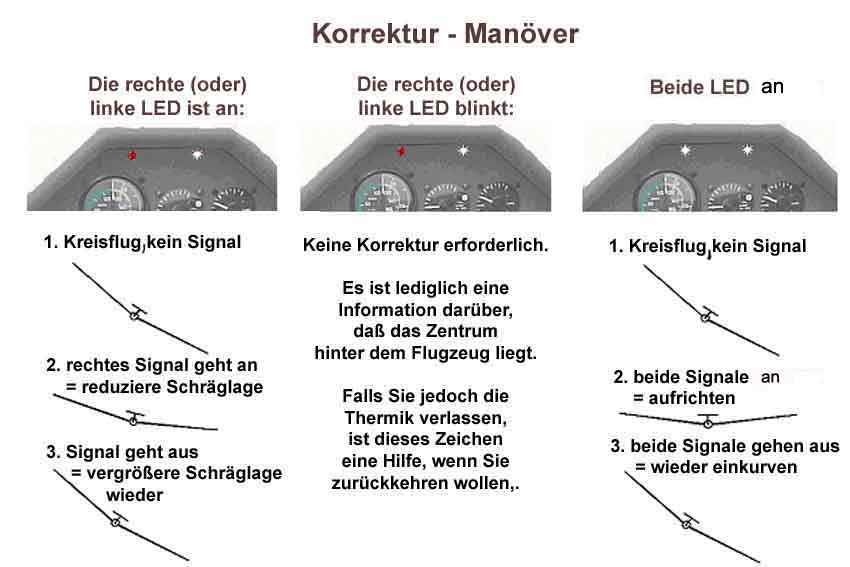 Korrektur - Manöver

Die rechte (oder) linke LED ist an:

1. Kreisflug, kein Signal

2. rechtes Signal geht an
= reduziere Schräglage

3. Signal geht aus
= vergrößere Schräglage wieder

Die rechte (oder) linke LED blinkt:

Keine Korrektur erforderlich.

Es ist lediglich eine Information darüber, daß das Zentrum hinter dem Flugzeug liegt.

Falls Sie jedoch die Thermik verlassen, ist dieses Zeichen eine Hilfe, wenn Sie zurückkehren wollen,.

Beide LED an

1. Kreisflug, kein Signal

2. beide Signale an
= aufrichten

3. beide Signale gehen aus
= wieder einkurven